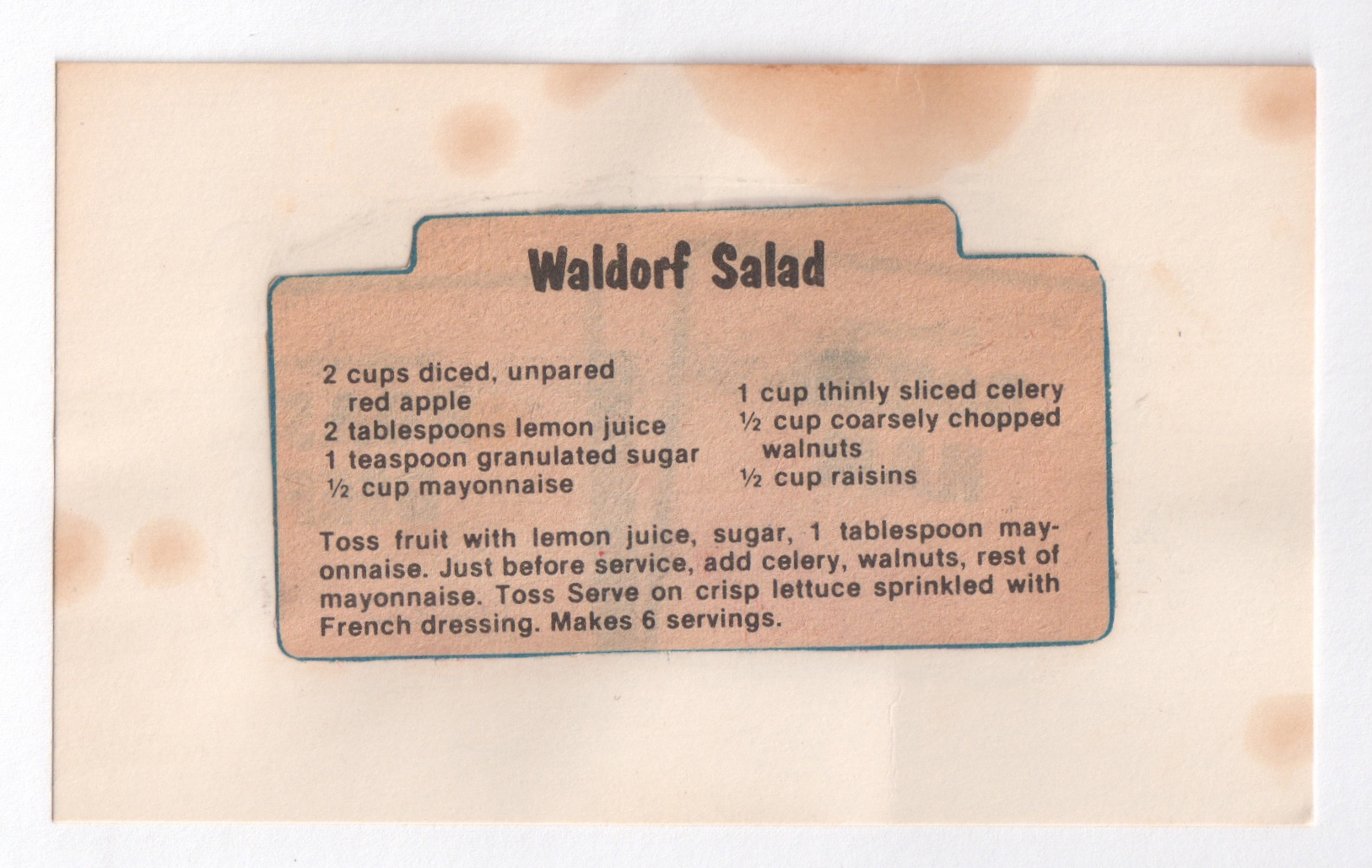 Waldorf Salad

2 cups diced, unpared red apple
2 tablespoons lemon juice
1 teaspoon granulated sugar
½ cup mayonnaise

1 cup thinly sliced celery
½ cup coarsely chopped walnuts
½ cup raisins

Toss fruit with lemon juice, sugar, 1 tablespoon mayonnaise. Just before service, add celery, walnuts, rest of mayonnaise. Toss Serve on crisp lettuce sprinkled with French dressing. Makes 6 servings.